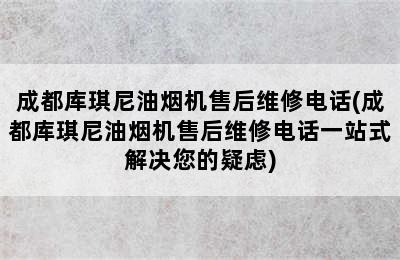 成都库琪尼油烟机售后维修电话(成都库琪尼油烟机售后维修电话一站式解决您的疑虑)